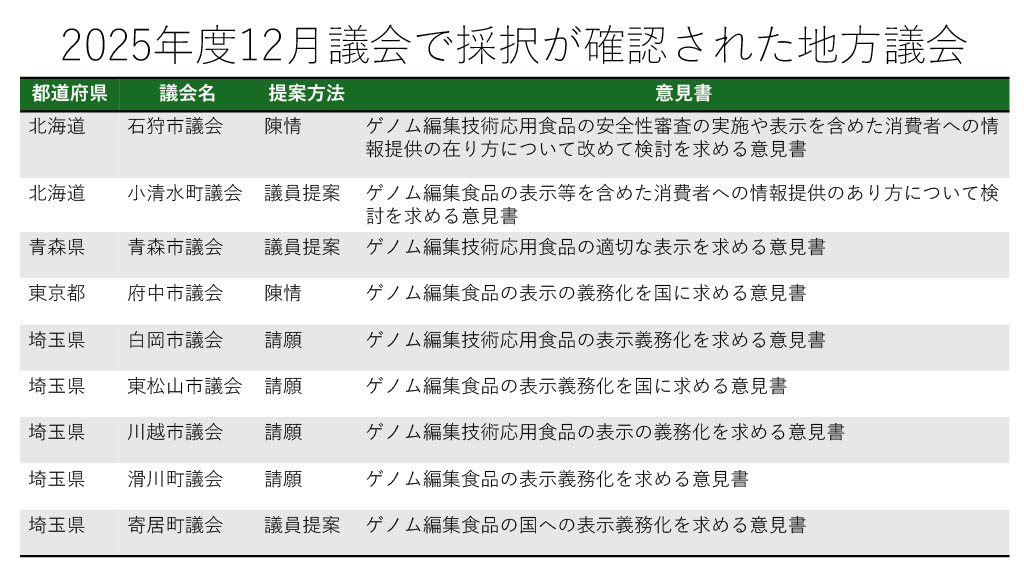 2025年度12月議会で採択が確認された地方議会

| 都道府県 | 議会名 | 提案方法 | 意見書 |
|---|---|---|---|
| 北海道 | 石狩市議会 | 陳情 | ゲノム編集技術応用食品の安全性審査の実施や表示を含めた消費者への情報提供の在り方について改めて検討を求める意見書 |
| 北海道 | 小清水町議会 | 議員提案 | ゲノム編集食品の表示等を含めた消費者への情報提供のあり方について検討を求める意見書 |
| 青森県 | 青森市議会 | 議員提案 | ゲノム編集技術応用食品の適切な表示を求める意見書 |
| 東京都 | 府中市議会 | 陳情 | ゲノム編集食品の表示の義務化を国に求める意見書 |
| 埼玉県 | 白岡市議会 | 請願 | ゲノム編集技術応用食品の表示義務化を求める意見書 |
| 埼玉県 | 東松山市議会 | 請願 | ゲノム編集食品の表示義務化を国に求める意見書 |
| 埼玉県 | 川越市議会 | 請願 | ゲノム編集技術応用食品の表示の義務化を求める意見書 |
| 埼玉県 | 滑川町議会 | 請願 | ゲノム編集食品の表示義務化を求める意見書 |
| 埼玉県 | 寄居町議会 | 議員提案 | ゲノム編集食品の国への表示義務化を求める意見書 |